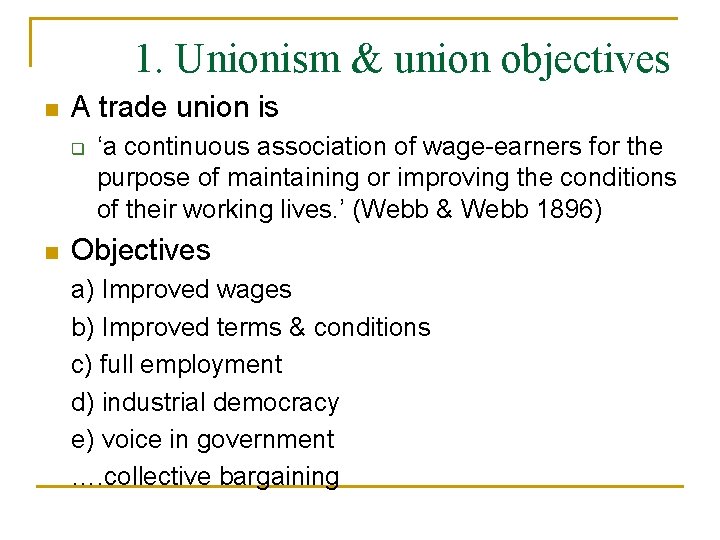 1. Unionism & union objectives

A trade union is

‘a continuous association of wage-earners for the purpose of maintaining or improving the conditions of their working lives.’ (Webb & Webb 1896)

Objectives

a) Improved wages

b) Improved terms & conditions

c) full employment

d) industrial democracy

e) voice in government

….collective bargaining